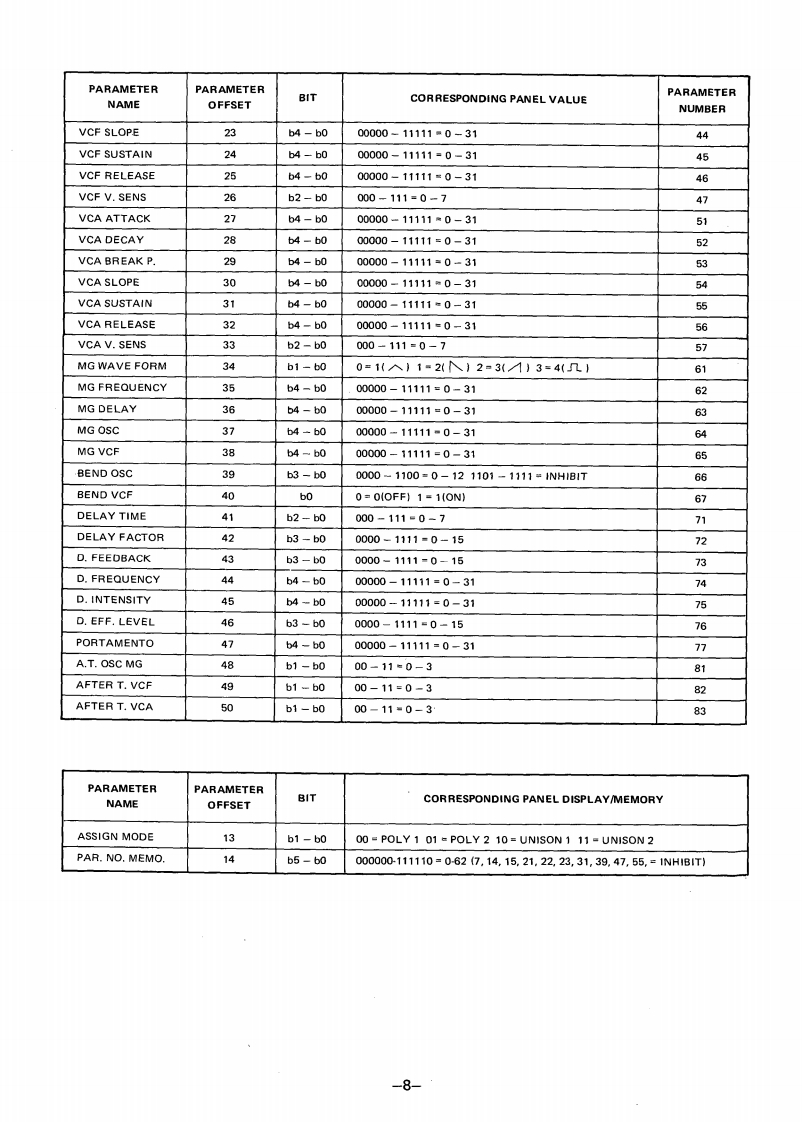 | PARAMETER NAME | PARAMETER OFFSET | BIT | CORRESPONDING PANEL VALUE | PARAMETER NUMBER |
|---|---|---|---|---|
| VCF SLOPE | 23 | b4 – b0 | 00000 – 11111 = 0 – 31 | 44 |
| VCF SUSTAIN | 24 | b4 – b0 | 00000 – 11111 = 0 – 31 | 45 |
| VCF RELEASE | 25 | b4 – b0 | 00000 – 11111 = 0 – 31 | 46 |
| VCF V. SENS | 26 | b2 – b0 | 000 – 111 = 0 – 7 | 47 |
| VCA ATTACK | 27 | b4 – b0 | 00000 – 11111 = 0 – 31 | 51 |
| VCA DECAY | 28 | b4 – b0 | 00000 – 11111 = 0 – 31 | 52 |
| VCA BREAK P. | 29 | b4 – b0 | 00000 – 11111 = 0 – 31 | 53 |
| VCA SLOPE | 30 | b4 – b0 | 00000 – 11111 = 0 – 31 | 54 |
| VCA SUSTAIN | 31 | b4 – b0 | 00000 – 11111 = 0 – 31 | 55 |
| VCA RELEASE | 32 | b4 – b0 | 00000 – 11111 = 0 – 31 | 56 |
| VCA V. SENS | 33 | b2 – b0 | 000 – 111 = 0 – 7 | 57 |
| MG WAVE FORM | 34 | b1 – b0 | 0 = 1( ) 1 = 2( ) 2 = 3( ) 3 = 4( ) | 61 |
| MG FREQUENCY | 35 | b4 – b0 | 00000 – 11111 = 0 – 31 | 62 |
| MG DELAY | 36 | b4 – b0 | 00000 – 11111 = 0 – 31 | 63 |
| MG OSC | 37 | b4 – b0 | 00000 – 11111 = 0 – 31 | 64 |
| MG VCF | 38 | b4 – b0 | 00000 – 11111 = 0 – 31 | 65 |
| BEND OSC | 39 | b3 – b0 | 0000 – 1100 = 0 – 12 1101 – 1111 = INHIBIT | 66 |
| BEND VCF | 40 | b0 | 0 = 0(OFF) 1 = 1(ON) | 67 |
| DELAY TIME | 41 | b2 – b0 | 000 – 111 = 0 – 7 | 71 |
| DELAY FACTOR | 42 | b3 – b0 | 0000 – 1111 = 0 – 15 | 72 |
| D. FEEDBACK | 43 | b3 – b0 | 0000 – 1111 = 0 – 15 | 73 |
| D. FREQUENCY | 44 | b4 – b0 | 00000 – 11111 = 0 – 31 | 74 |
| D. INTENSITY | 45 | b4 – b0 | 00000 – 11111 = 0 – 31 | 75 |
| D. EFF. LEVEL | 46 | b3 – b0 | 0000 – 1111 = 0 – 15 | 76 |
| PORTAMENTO | 47 | b4 – b0 | 00000 – 11111 = 0 – 31 | 77 |
| A.T. OSC MG | 48 | b1 – b0 | 00 – 11 = 0 – 3 | 81 |
| AFTER T. VCF | 49 | b1 – b0 | 00 – 11 = 0 – 3 | 82 |
| AFTER T. VCA | 50 | b1 – b0 | 00 – 11 = 0 – 3 | 83 |

| PARAMETER NAME | PARAMETER OFFSET | BIT | CORRESPONDING PANEL DISPLAY/MEMORY |
|---|---|---|---|
| ASSIGN MODE | 13 | b1 – b0 | 00 = POLY 1 01 = POLY 2 10 = UNISON 1 11 = UNISON 2 |
| PAR. NO. MEMO. | 14 | b5 – b0 | 000000-111110 = 0-62 (7, 14, 15, 21, 22, 23, 31, 39, 47, 55, = INHIBIT) |

–8–